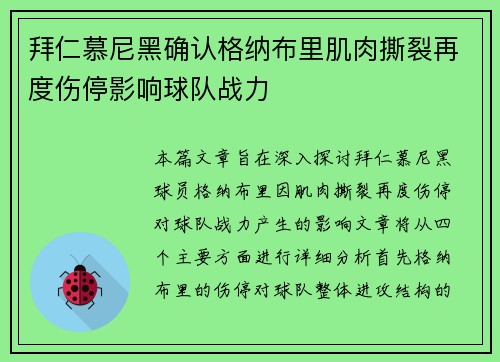 拜仁慕尼黑确认格纳布里肌肉撕裂再度伤停影响球队战力

本篇文章旨在深入探讨拜仁慕尼黑球员格纳布里因肌肉撕裂再度伤停对球队战力产生的影响文章将从四个主要方面进行详细分析首先格纳布里的伤停对球队整体进攻结构的